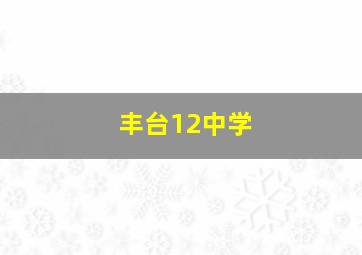 丰台12中学